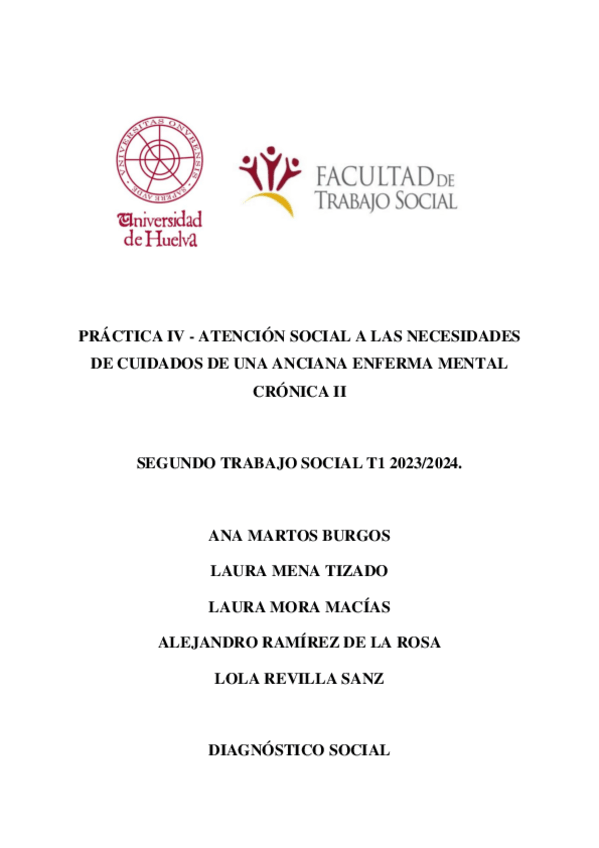 UNIVERSITAS ONUBENSIS SAPERE AUDE

Universidad de Huelva

FACULTAD DE TRABAJO SOCIAL

PRÁCTICA IV - ATENCIÓN SOCIAL A LAS NECESIDADES DE CUIDADOS DE UNA ANCIANA ENFERMA MENTAL CRÓNICA II

SEGUNDO TRABAJO SOCIAL T1 2023/2024.

ANA MARTOS BURGOS

LAURA MENA TIZADO

LAURA MORA MACÍAS

ALEJANDRO RAMÍREZ DE LA ROSA

LOLA REVILLA SANZ

DIAGNÓSTICO SOCIAL